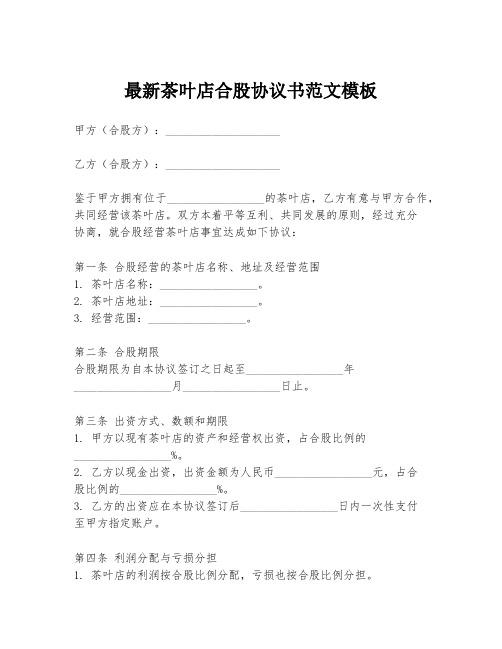 最新茶叶店合股协议书范文模板

甲方（合股方）：____________________

乙方（合股方）：____________________

鉴于甲方拥有位于________________的茶叶店，乙方有意与甲方合作，共同经营该茶叶店。双方本着平等互利、共同发展的原则，经过充分协商，就合股经营茶叶店事宜达成如下协议：

第一条 合股经营的茶叶店名称、地址及经营范围
1. 茶叶店名称：________________。
2. 茶叶店地址：________________。
3. 经营范围：________________。

第二条 合股期限
合股期限为自本协议签订之日起至________________年________________月________________日止。

第三条 出资方式、数额和期限
1. 甲方以现有茶叶店的资产和经营权出资，占合股比例的________________%。
2. 乙方以现金出资，出资金额为人民币________________元，占合股比例的________________%。
3. 乙方的出资应在本协议签订后________________日内一次性支付至甲方指定账户。

第四条 利润分配与亏损分担
1. 茶叶店的利润按合股比例分配，亏损也按合股比例分担。